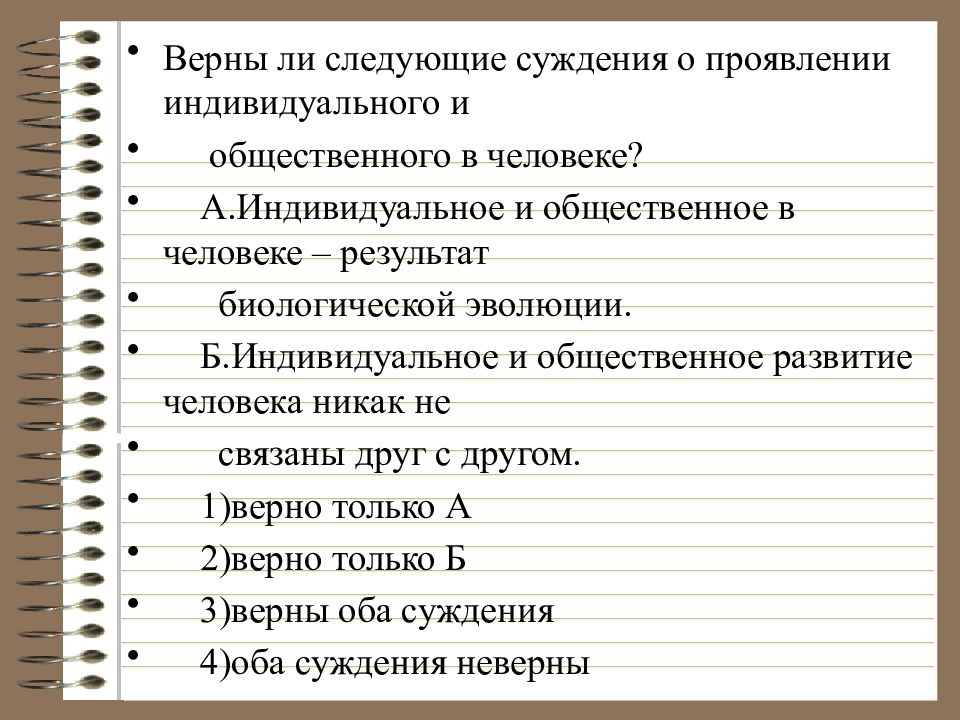 • Верны ли следующие суждения о проявлении индивидуального и
• общественного в человеке?
• А.Индивидуальное и общественное в человеке – результат
• биологической эволюции.
• Б.Индивидуальное и общественное развитие человека никак не
• связаны друг с другом.
• 1)верно только А
• 2)верно только Б
• 3)верны оба суждения
• 4)оба суждения неверны